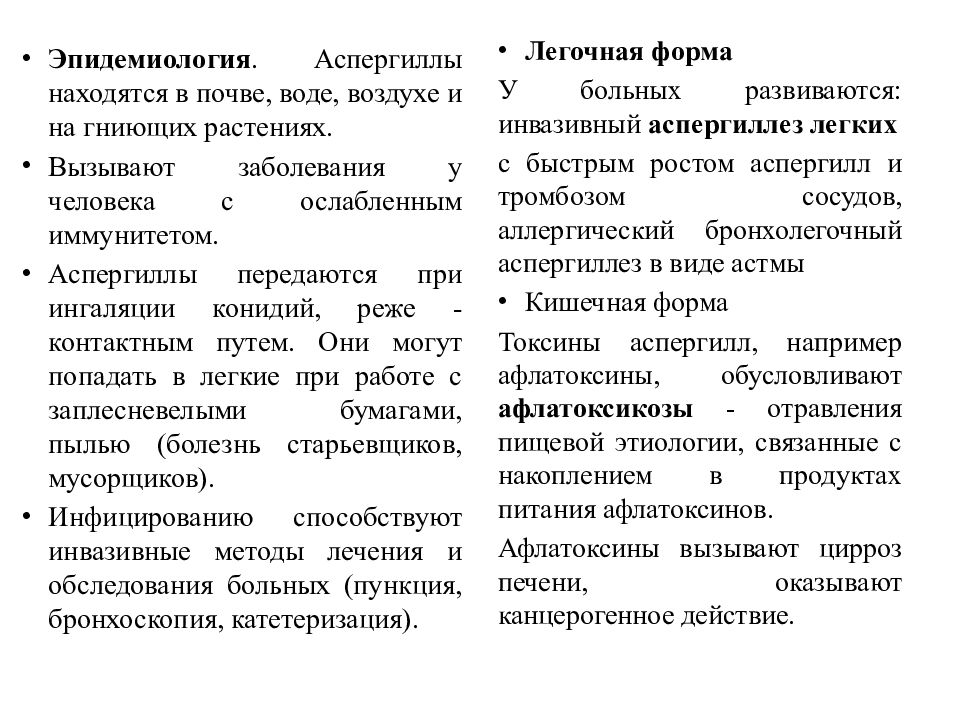 • Эпидемиология. Аспергиллы находятся в почве, воде, воздухе и на гниющих растениях.

• Вызывают заболевания у человека с ослабленным иммунитетом.

• Аспергиллы передаются при ингаляции конидий, реже - контактным путем. Они могут попадать в легкие при работе с заплесневелыми бумагами, пылью (болезнь старьевщиков, мусорщиков).

• Инфицированию способствуют инвазивные методы лечения и обследования больных (пункция, бронхоскопия, катетеризация).

• Легочная форма

У больных развиваются: инвазивный аспергиллез легких с быстрым ростом аспергилл и тромбозом сосудов, аллергический бронхолегочный аспергиллез в виде астмы

• Кишечная форма

Токсины аспергилл, например афлатоксины, обусловливают афлатоксикозы - отравления пищевой этиологии, связанные с накоплением в продуктах питания афлатоксинов.

Афлатоксины вызывают цирроз печени, оказывают канцерогенное действие.